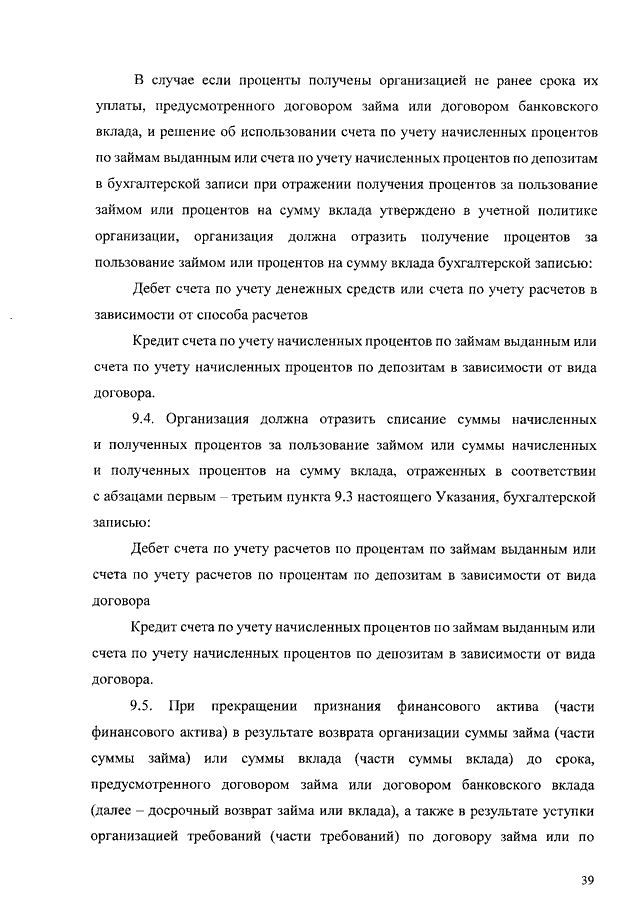 В случае если проценты получены организацией не ранее срока их уплаты, предусмотренного договором займа или договором банковского вклада, и решение об использовании счета по учету начисленных процентов по займам выданным или счета по учету начисленных процентов по депозитам в бухгалтерской записи при отражении получения процентов за пользование займом или процентов на сумму вклада утверждено в учетной политике организации, организация должна отразить получение процентов за пользование займом или процентов на сумму вклада бухгалтерской записью:

Дебет счета по учету денежных средств или счета по учету расчетов в зависимости от способа расчетов

Кредит счета по учету начисленных процентов по займам выданным или счета по учету начисленных процентов по депозитам в зависимости от вида договора.

9.4. Организация должна отразить списание суммы начисленных и полученных процентов за пользование займом или суммы начисленных и полученных процентов на сумму вклада, отраженных в соответствии с абзацами первым – третьим пункта 9.3 настоящего Указания, бухгалтерской записью:

Дебет счета по учету расчетов по процентам по займам выданным или счета по учету расчетов по процентам по депозитам в зависимости от вида договора

Кредит счета по учету начисленных процентов по займам выданным или счета по учету начисленных процентов по депозитам в зависимости от вида договора.

9.5. При прекращении признания финансового актива (части финансового актива) в результате возврата организации суммы займа (части суммы займа) или суммы вклада (части суммы вклада) до срока, предусмотренного договором займа или договором банковского вклада (далее – досрочный возврат займа или вклада), а также в результате уступки организацией требований (части требований) по договору займа или по

39